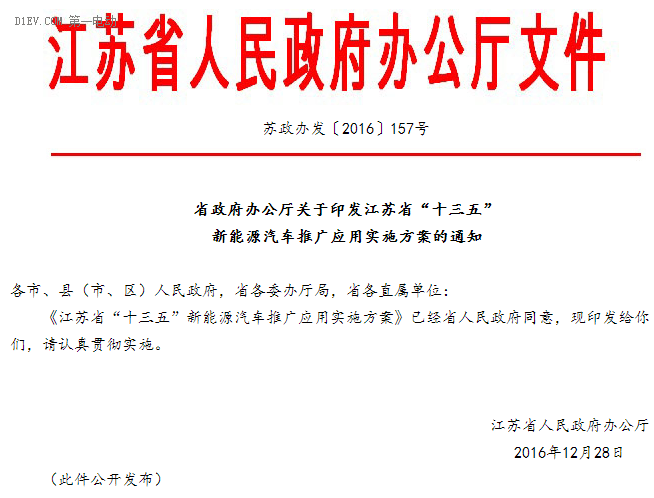 D1EV.COM 第一电动

江苏省人民政府办公厅文件

苏政办发〔2016〕157号

省政府办公厅关于印发江苏省“十三五”新能源汽车推广应用实施方案的通知

各市、县（市、区）人民政府，省各委办厅局，省各直属单位：

《江苏省“十三五”新能源汽车推广应用实施方案》已经省人民政府同意，现印发给你们，请认真贯彻实施。

江苏省人民政府办公厅
2016年12月28日

（此件公开发布）